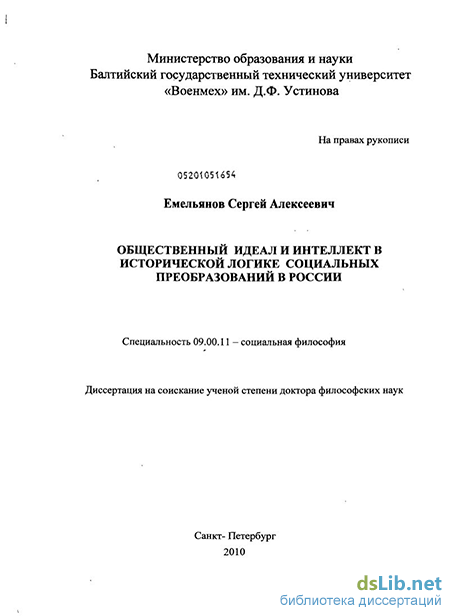 Министерство образования и науки
Балтийский государственный технический университет
«Военмех» им. Д.Ф. Устинова

На правах рукописи

05201051654

Емельянов Сергей Алексеевич

ОБЩЕСТВЕННЫЙ ИДЕАЛ И ИНТЕЛЛЕКТ В ИСТОРИЧЕСКОЙ ЛОГИКЕ СОЦИАЛЬНЫХ ПРЕОБРАЗОВАНИЙ В РОССИИ

Специальность 09.00.11 – социальная философия

Диссертация на соискание ученой степени доктора философских наук

Санкт- Петербург
2010

dsLib.net
библиотека диссертаций